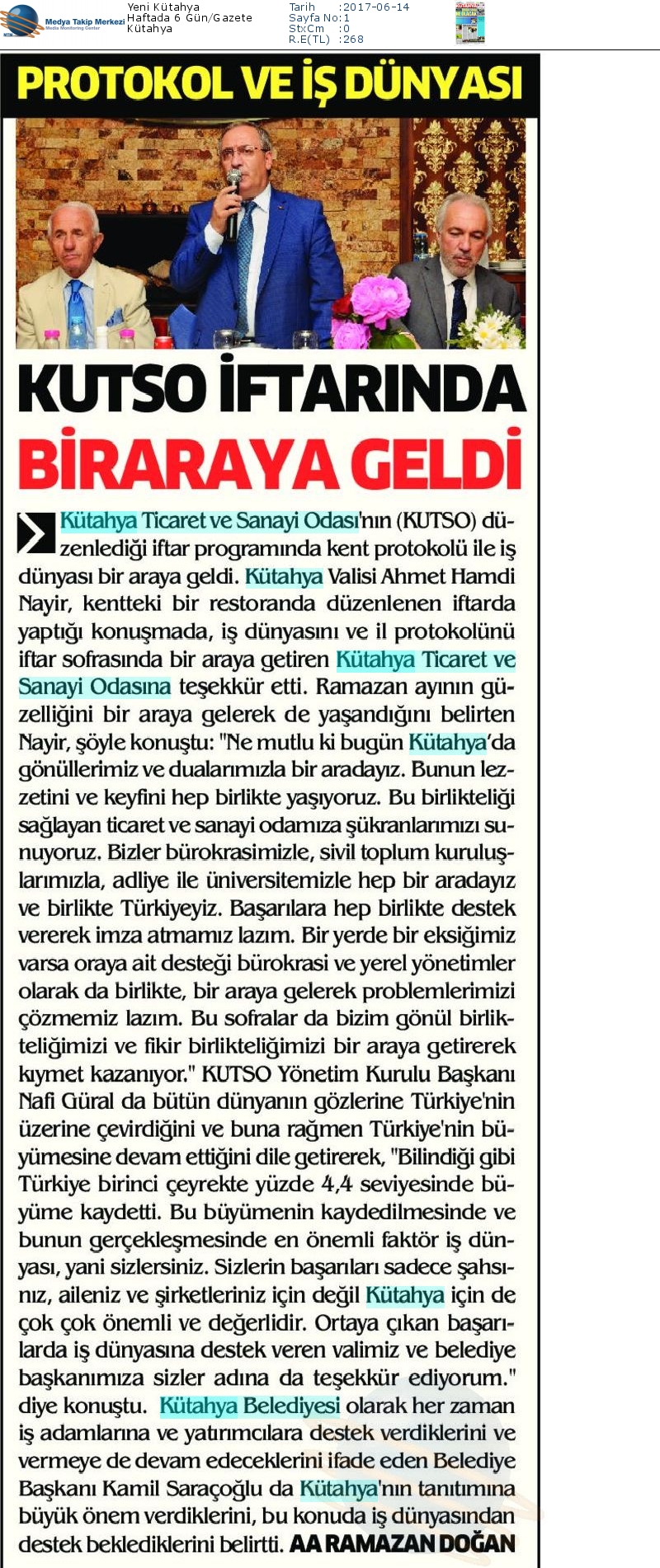 Medya Takip Merkezi
Media Monitoring Center

Yeni Kütahya
Haftada 6 Gün/Gazete
Kütahya

Tarih :2017-06-14
Sayfa No:1
StxCm :0
R.E(TL) :268

PROTOKOL VE İŞ DÜNYASI

KUTSO İFTARINDA BİRARAYA GELDİ

Kütahya Ticaret ve Sanayi Odası'nın (KUTSO) düzenlediği iftar programında kent protokolü ile iş dünyası bir araya geldi. Kütahya Valisi Ahmet Hamdi Nayir, kentteki bir restoranda düzenlenen iftarda yaptığı konuşmada, iş dünyasını ve il protokolünü iftar sofrasında bir araya getiren Kütahya Ticaret ve Sanayi Odasına teşekkür etti. Ramazan ayının güzelliğini bir araya gelerek de yaşandığını belirten Nayir, şöyle konuştu: "Ne mutlu ki bugün Kütahya'da gönüllerimiz ve dualarımızla bir aradayız. Bunun lezzetini ve keyfini hep birlikte yaşıyoruz. Bu birlikteliği sağlayan ticaret ve sanayi odamıza şükranlarımızı sunuyoruz. Bizler bürokrasimizle, sivil toplum kuruluşlarımızla, adliye ile üniversitemizle hep bir aradayız ve birlikte Türkiyeyiz. Başarılara hep birlikte destek vererek imza atmamız lazım. Bir yerde bir eksiğimiz varsa oraya ait desteği bürokrasi ve yerel yönetimler olarak da birlikte, bir araya gelerek problemlerimizi çözmemiz lazım. Bu sofralar da bizim gönül birlikteliğimizi ve fikir birlikteliğimizi bir araya getirerek kıymet kazanıyor." KUTSO Yönetim Kurulu Başkanı Nafi Güral da bütün dünyanın gözlerine Türkiye'nin üzerine çevirdiğini ve buna rağmen Türkiye'nin büyümesine devam ettiğini dile getirerek, "Bilindiği gibi Türkiye birinci çeyrekte yüzde 4,4 seviyesinde büyüme kaydetti. Bu büyümenin kaydedilmesinde ve bunun gerçekleşmesinde en önemli faktör iş dünyası, yani sizlersiniz. Sizlerin başarıları sadece şahsınız, aileniz ve şirketleriniz için değil Kütahya için de çok çok önemli ve değerlidir. Ortaya çıkan başarılarda iş dünyasına destek veren valimiz ve belediye başkanımıza sizler adına da teşekkür ediyorum." diye konuştu. Kütahya Belediyesi olarak her zaman iş adamlarına ve yatırımcılara destek verdiklerini ve vermeye de devam edeceklerini ifade eden Belediye Başkanı Kamil Saraçoğlu da Kütahya'nın tanıtımına büyük önem verdiklerini, bu konuda iş dünyasından destek beklediklerini belirtti. AA RAMAZAN DOĞAN